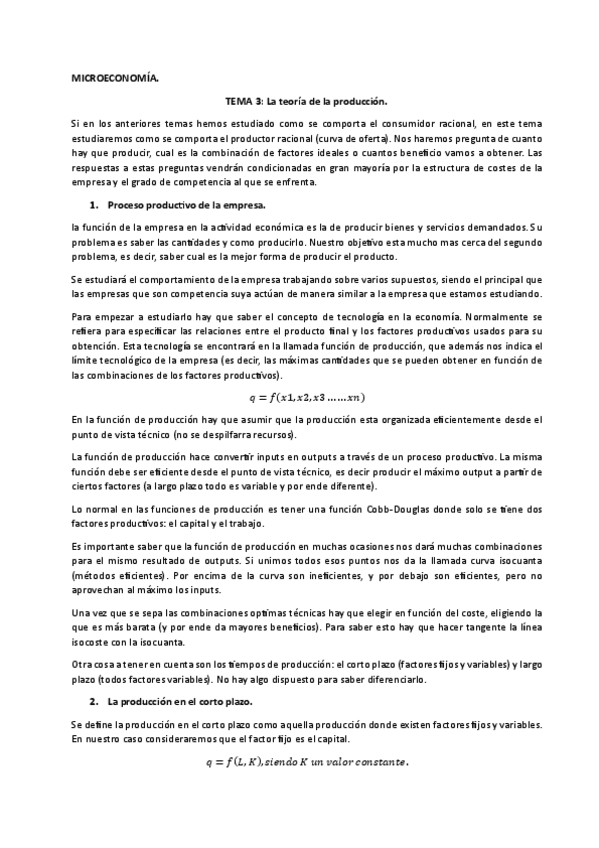 MICROECONOMÍA.

TEMA 3: La teoría de la producción.

Si en los anteriores temas hemos estudiado como se comporta el consumidor racional, en este tema estudiaremos como se comporta el productor racional (curva de oferta). Nos haremos pregunta de cuanto hay que producir, cual es la combinación de factores ideales o cuantos beneficio vamos a obtener. Las respuestas a estas preguntas vendrán condicionadas en gran mayoría por la estructura de costes de la empresa y el grado de competencia al que se enfrenta.

1. Proceso productivo de la empresa.

la función de la empresa en la actividad económica es la de producir bienes y servicios demandados. Su problema es saber las cantidades y como producirlo. Nuestro objetivo esta mucho mas cerca del segundo problema, es decir, saber cual es la mejor forma de producir el producto.

Se estudiará el comportamiento de la empresa trabajando sobre varios supuestos, siendo el principal que las empresas que son competencia suya actúan de manera similar a la empresa que estamos estudiando.

Para empezar a estudiarlo hay que saber el concepto de tecnología en la economía. Normalmente se refiera para especificar las relaciones entre el producto final y los factores productivos usados para su obtención. Esta tecnología se encontrará en la llamada función de producción, que además nos indica el límite tecnológico de la empresa (es decir, las máximas cantidades que se pueden obtener en función de las combinaciones de los factores productivos).

$q = f(x1, x2, x3 \ldots\ldots xn)$

En la función de producción hay que asumir que la producción esta organizada eficientemente desde el punto de vista técnico (no se despilfarra recursos).

La función de producción hace convertir inputs en outputs a través de un proceso productivo. La misma función debe ser eficiente desde el punto de vista técnico, es decir producir el máximo output a partir de ciertos factores (a largo plazo todo es variable y por ende diferente).

Lo normal en las funciones de producción es tener una función Cobb-Douglas donde solo se tiene dos factores productivos: el capital y el trabajo.

Es importante saber que la función de producción en muchas ocasiones nos dará muchas combinaciones para el mismo resultado de outputs. Si unimos todos esos puntos nos da la llamada curva isocuanta (métodos eficientes). Por encima de la curva son ineficientes, y por debajo son eficientes, pero no aprovechan al máximo los inputs.

Una vez que se sepa las combinaciones optimas técnicas hay que elegir en función del coste, eligiendo la que es más barata (y por ende da mayores beneficios). Para saber esto hay que hacer tangente la línea isocoste con la isocuanta.

Otra cosa a tener en cuenta son los tiempos de producción: el corto plazo (factores fijos y variables) y largo plazo (todos factores variables). No hay algo dispuesto para saber diferenciarlo.

2. La producción en el corto plazo.

Se define la producción en el corto plazo como aquella producción donde existen factores fijos y variables. En nuestro caso consideraremos que el factor fijo es el capital.

$q = f(L, K), siendo\ K\ un\ valor\ constante.$